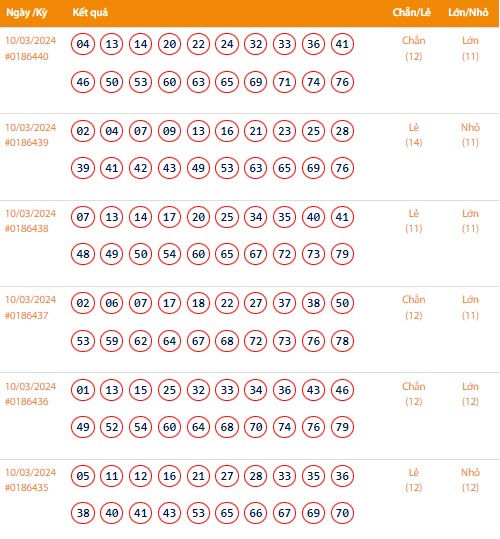 | Ngày /Kỳ | Kết quả | Chẵn/Lẻ | Lớn/Nhỏ |
|---|---|---|---|
| 10/03/2024 #0186440 | 04 13 14 20 22 24 32 33 36 41 46 50 53 60 63 65 69 71 74 76 | Chẵn (12) | Lớn (11) |
| 10/03/2024 #0186439 | 02 04 07 09 13 16 21 23 25 28 39 41 42 43 49 53 63 65 69 76 | Lẻ (14) | Nhỏ (11) |
| 10/03/2024 #0186438 | 07 13 14 17 20 25 34 35 40 41 48 49 50 54 60 65 67 72 73 79 | Lẻ (11) | Lớn (11) |
| 10/03/2024 #0186437 | 02 06 07 17 18 22 27 37 38 50 53 59 62 64 67 68 72 73 76 78 | Chẵn (12) | Lớn (11) |
| 10/03/2024 #0186436 | 01 13 15 25 32 33 34 36 43 46 49 52 54 60 64 68 70 74 76 79 | Chẵn (12) | Lớn (12) |
| 10/03/2024 #0186435 | 05 11 12 16 21 27 28 33 35 36 38 40 41 43 53 65 66 67 69 70 | Lẻ (12) | Nhỏ (12) |